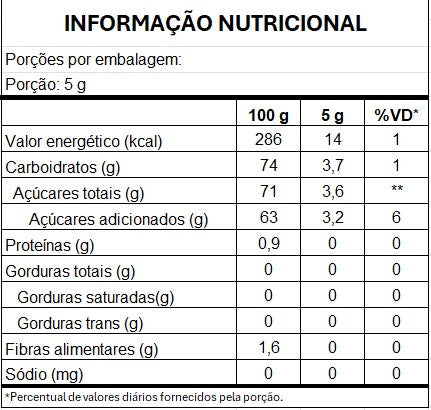 INFORMAÇÃO NUTRICIONAL

Porções por embalagem:

Porção: 5 g

| | 100 g | 5 g | %VD* |
|---|---|---|---|
| Valor energético (kcal) | 286 | 14 | 1 |
| Carboidratos (g) | 74 | 3,7 | 1 |
| Açúcares totais (g) | 71 | 3,6 | ** |
| Açúcares adicionados (g) | 63 | 3,2 | 6 |
| Proteínas (g) | 0,9 | 0 | 0 |
| Gorduras totais (g) | 0 | 0 | 0 |
| Gorduras saturadas(g) | 0 | 0 | 0 |
| Gorduras trans (g) | 0 | 0 | 0 |
| Fibras alimentares (g) | 1,6 | 0 | 0 |
| Sódio (mg) | 0 | 0 | 0 |

*Percentual de valores diários fornecidos pela porção.